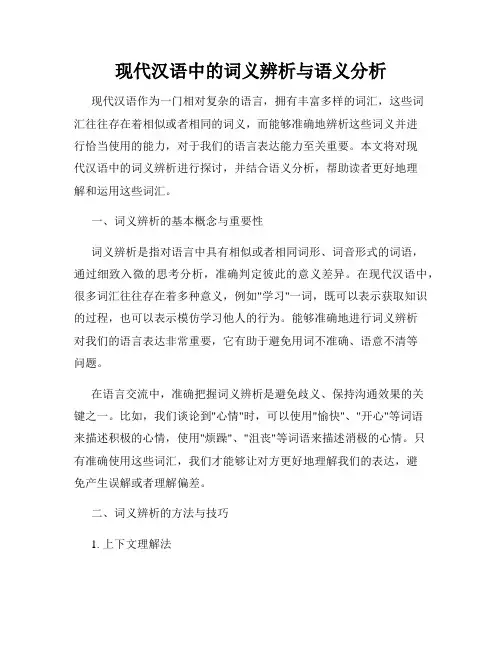 现代汉语中的词义辨析与语义分析

现代汉语作为一门相对复杂的语言，拥有丰富多样的词汇，这些词汇往往存在着相似或者相同的词义，而能够准确地辨析这些词义并进行恰当使用的能力，对于我们的语言表达能力至关重要。本文将对现代汉语中的词义辨析进行探讨，并结合语义分析，帮助读者更好地理解和运用这些词汇。

一、词义辨析的基本概念与重要性

词义辨析是指对语言中具有相似或者相同词形、词音形式的词语，通过细致入微的思考分析，准确判定彼此的意义差异。在现代汉语中，很多词汇往往存在着多种意义，例如"学习"一词，既可以表示获取知识的过程，也可以表示模仿学习他人的行为。能够准确地进行词义辨析对我们的语言表达非常重要，它有助于避免用词不准确、语意不清等问题。

在语言交流中，准确把握词义辨析是避免歧义、保持沟通效果的关键之一。比如，我们谈论到"心情"时，可以使用"愉快"、"开心"等词语来描述积极的心情，使用"烦躁"、"沮丧"等词语来描述消极的心情。只有准确使用这些词汇，我们才能够让对方更好地理解我们的表达，避免产生误解或者理解偏差。

二、词义辨析的方法与技巧

1. 上下文理解法